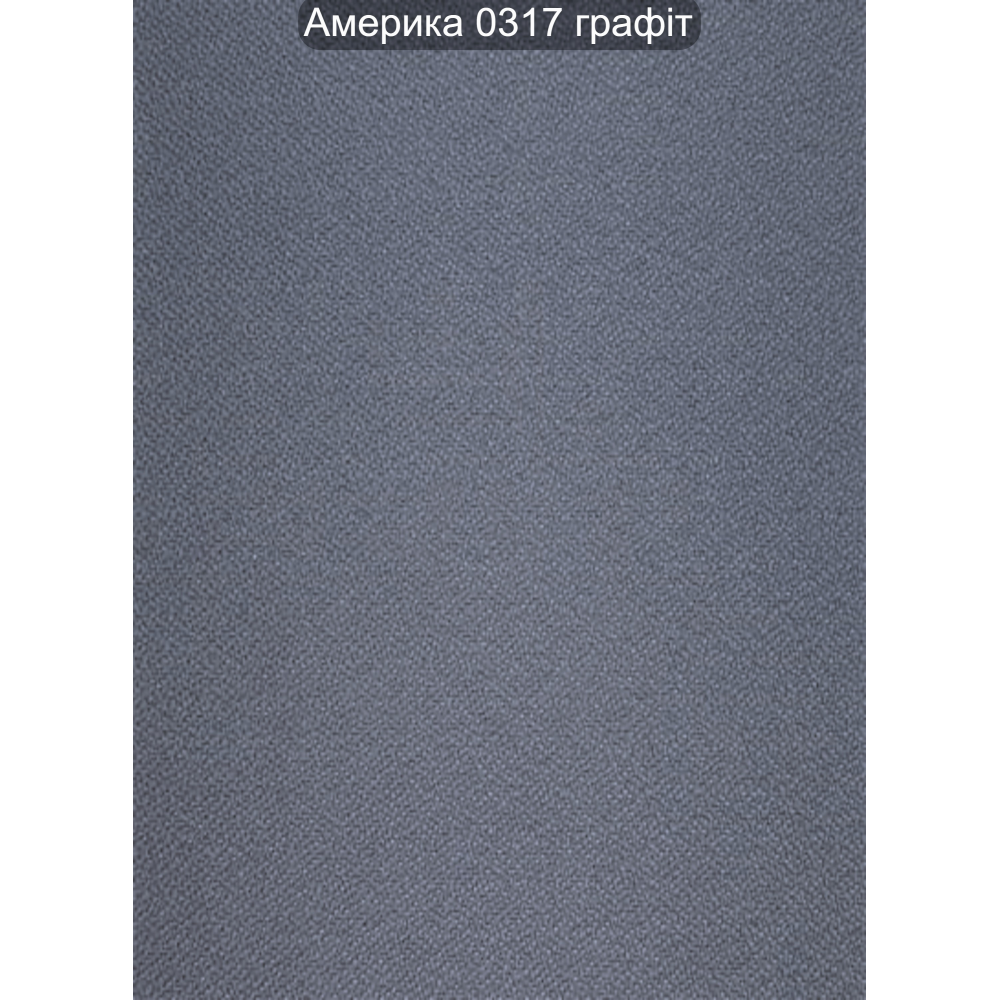 Америка 0317 графіт